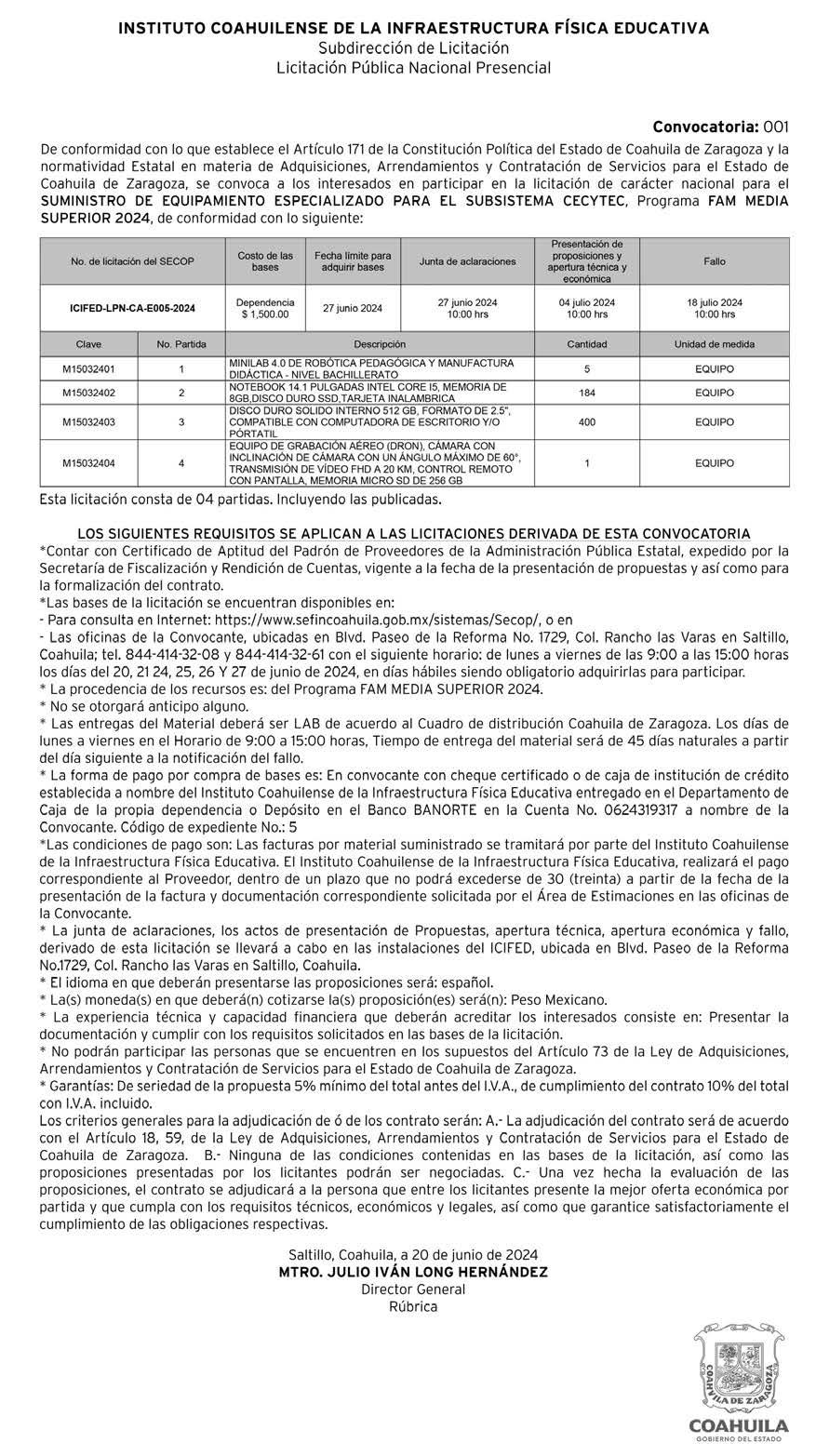 INSTITUTO COAHUILENSE DE LA INFRAESTRUCTURA FÍSICA EDUCATIVA
Subdirección de Licitación
Licitación Pública Nacional Presencial

Convocatoria: 001

De conformidad con lo que establece el Artículo 171 de la Constitución Política del Estado de Coahuila de Zaragoza y la normatividad Estatal en materia de Adquisiciones, Arrendamientos y Contratación de Servicios para el Estado de Coahuila de Zaragoza, se convoca a los interesados en participar en la licitación de carácter nacional para el SUMINISTRO DE EQUIPAMIENTO ESPECIALIZADO PARA EL SUBSISTEMA CECYTEC, Programa FAM MEDIA SUPERIOR 2024, de conformidad con lo siguiente:

| No. de licitación del SECOP | Costo de las bases | Fecha límite para adquirir bases | Junta de aclaraciones | Presentación de proposiciones y apertura técnica y económica | Fallo |
|---|---|---|---|---|---|
| ICIFED-LPN-CA-E005-2024 | Dependencia $ 1,500.00 | 27 junio 2024 | 27 junio 2024 10:00 hrs | 04 julio 2024 10:00 hrs | 18 julio 2024 10:00 hrs |

| Clave | No. Partida | Descripción | Cantidad | Unidad de medida |
|---|---|---|---|---|
| M15032401 | 1 | MINILAB 4.0 DE ROBÓTICA PEDAGÓGICA Y MANUFACTURA DIDÁCTICA - NIVEL BACHILLERATO | 5 | EQUIPO |
| M15032402 | 2 | NOTEBOOK 14.1 PULGADAS INTEL CORE I5, MEMORIA DE 8GB,DISCO DURO SSD,TARJETA INALAMBRICA | 184 | EQUIPO |
| M15032403 | 3 | DISCO DURO SOLIDO INTERNO 512 GB, FORMATO DE 2.5", COMPATIBLE CON COMPUTADORA DE ESCRITORIO Y/O PÓRTATIL | 400 | EQUIPO |
| M15032404 | 4 | EQUIPO DE GRABACIÓN AÉREO (DRON), CÁMARA CON INCLINACIÓN DE CÁMARA CON UN ÁNGULO MÁXIMO DE 60°, TRANSMISIÓN DE VÍDEO FHD A 20 KM, CONTROL REMOTO CON PANTALLA, MEMORIA MICRO SD DE 256 GB | 1 | EQUIPO |

Esta licitación consta de 04 partidas. Incluyendo las publicadas.

LOS SIGUIENTES REQUISITOS SE APLICAN A LAS LICITACIONES DERIVADA DE ESTA CONVOCATORIA
*Contar con Certificado de Aptitud del Padrón de Proveedores de la Administración Pública Estatal, expedido por la Secretaría de Fiscalización y Rendición de Cuentas, vigente a la fecha de la presentación de propuestas y así como para la formalización del contrato.
*Las bases de la licitación se encuentran disponibles en:
- Para consulta en Internet: https://www.sefincoahuila.gob.mx/sistemas/Secop/, o en
- Las oficinas de la Convocante, ubicadas en Blvd. Paseo de la Reforma No. 1729, Col. Rancho las Varas en Saltillo, Coahuila; tel. 844-414-32-08 y 844-414-32-61 con el siguiente horario: de lunes a viernes de las 9:00 a las 15:00 horas los días del 20, 21 24, 25, 26 Y 27 de junio de 2024, en días hábiles siendo obligatorio adquirirlas para participar.
* La procedencia de los recursos es: del Programa FAM MEDIA SUPERIOR 2024.
* No se otorgará anticipo alguno.
* Las entregas del Material deberá ser LAB de acuerdo al Cuadro de distribución Coahuila de Zaragoza. Los días de lunes a viernes en el Horario de 9:00 a 15:00 horas, Tiempo de entrega del material será de 45 días naturales a partir del día siguiente a la notificación del fallo.
* La forma de pago por compra de bases es: En convocante con cheque certificado o de caja de institución de crédito establecida a nombre del Instituto Coahuilense de la Infraestructura Física Educativa entregado en el Departamento de Caja de la propia dependencia o Depósito en el Banco BANORTE en la Cuenta No. 0624319317 a nombre de la Convocante. Código de expediente No.: 5
*Las condiciones de pago son: Las facturas por material suministrado se tramitará por parte del Instituto Coahuilense de la Infraestructura Física Educativa. El Instituto Coahuilense de la Infraestructura Física Educativa, realizará el pago correspondiente al Proveedor, dentro de un plazo que no podrá excederse de 30 (treinta) a partir de la fecha de la presentación de la factura y documentación correspondiente solicitada por el Área de Estimaciones en las oficinas de la Convocante.
* La junta de aclaraciones, los actos de presentación de Propuestas, apertura técnica, apertura económica y fallo, derivado de esta licitación se llevará a cabo en las instalaciones del ICIFED, ubicada en Blvd. Paseo de la Reforma No.1729, Col. Rancho las Varas en Saltillo, Coahuila.
* El idioma en que deberán presentarse las proposiciones será: español.
* La(s) moneda(s) en que deberá(n) cotizarse la(s) proposición(es) será(n): Peso Mexicano.
* La experiencia técnica y capacidad financiera que deberán acreditar los interesados consiste en: Presentar la documentación y cumplir con los requisitos solicitados en las bases de la licitación.
* No podrán participar las personas que se encuentren en los supuestos del Artículo 73 de la Ley de Adquisiciones, Arrendamientos y Contratación de Servicios para el Estado de Coahuila de Zaragoza.
* Garantías: De seriedad de la propuesta 5% mínimo del total antes del I.V.A., de cumplimiento del contrato 10% del total con I.V.A. incluido.
Los criterios generales para la adjudicación de ó de los contrato serán: A.- La adjudicación del contrato será de acuerdo con el Artículo 18, 59, de la Ley de Adquisiciones, Arrendamientos y Contratación de Servicios para el Estado de Coahuila de Zaragoza. B.- Ninguna de las condiciones contenidas en las bases de la licitación, así como las proposiciones presentadas por los licitantes podrán ser negociadas. C.- Una vez hecha la evaluación de las proposiciones, el contrato se adjudicará a la persona que entre los licitantes presente la mejor oferta económica por partida y que cumpla con los requisitos técnicos, económicos y legales, así como que garantice satisfactoriamente el cumplimiento de las obligaciones respectivas.

Saltillo, Coahuila, a 20 de junio de 2024
MTRO. JULIO IVÁN LONG HERNÁNDEZ
Director General
Rúbrica

COAHUILA DE ZARAGOZA
COAHUILA
GOBIERNO DEL ESTADO